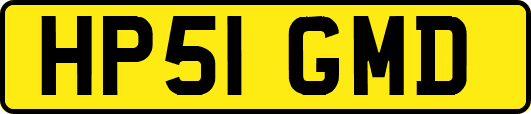 HP51 GMD